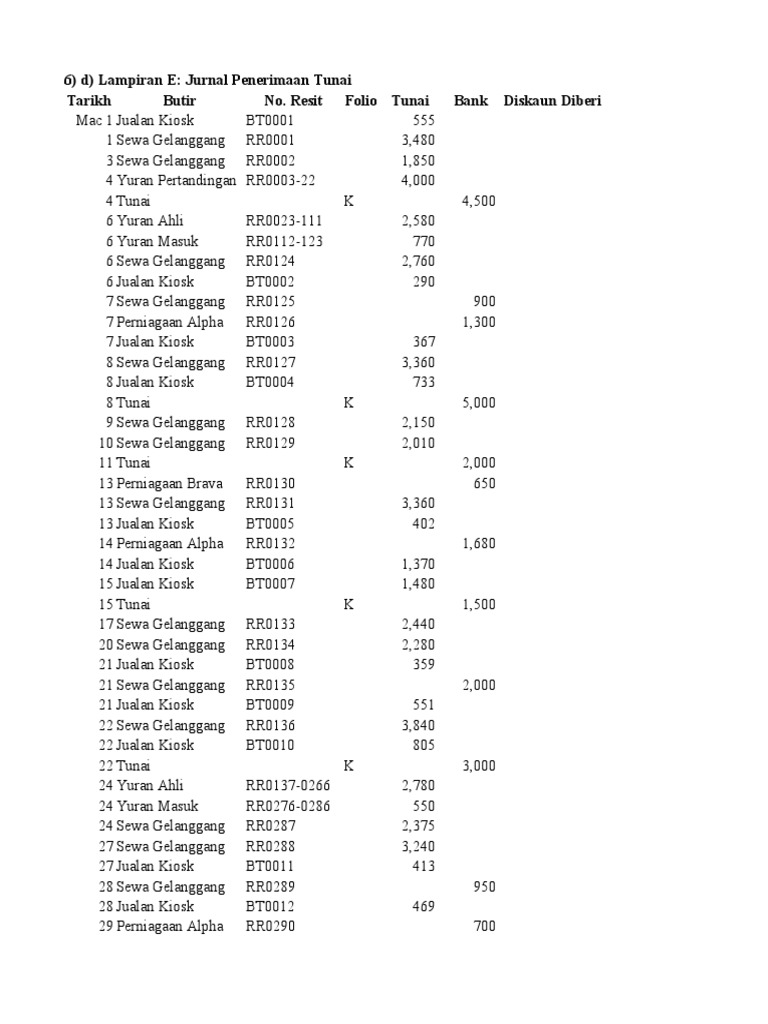 6) d) Lampiran E: Jurnal Penerimaan Tunai

| Tarikh | Butir | No. Resit | Folio | Tunai | Bank | Diskaun Diberi |
|---|---|---|---|---|---|---|
| Mac 1 | Jualan Kiosk | BT0001 | | 555 | | |
| 1 | Sewa Gelanggang | RR0001 | | 3,480 | | |
| 3 | Sewa Gelanggang | RR0002 | | 1,850 | | |
| 4 | Yuran Pertandingan | RR0003-22 | | 4,000 | | |
| 4 | Tunai | | K | | 4,500 | |
| 6 | Yuran Ahli | RR0023-111 | | 2,580 | | |
| 6 | Yuran Masuk | RR0112-123 | | 770 | | |
| 6 | Sewa Gelanggang | RR0124 | | 2,760 | | |
| 6 | Jualan Kiosk | BT0002 | | 290 | | |
| 7 | Sewa Gelanggang | RR0125 | | | 900 | |
| 7 | Perniagaan Alpha | RR0126 | | | 1,300 | |
| 7 | Jualan Kiosk | BT0003 | | 367 | | |
| 8 | Sewa Gelanggang | RR0127 | | 3,360 | | |
| 8 | Jualan Kiosk | BT0004 | | 733 | | |
| 8 | Tunai | | K | | 5,000 | |
| 9 | Sewa Gelanggang | RR0128 | | 2,150 | | |
| 10 | Sewa Gelanggang | RR0129 | | 2,010 | | |
| 11 | Tunai | | K | | 2,000 | |
| 13 | Perniagaan Brava | RR0130 | | | 650 | |
| 13 | Sewa Gelanggang | RR0131 | | 3,360 | | |
| 13 | Jualan Kiosk | BT0005 | | 402 | | |
| 14 | Perniagaan Alpha | RR0132 | | | 1,680 | |
| 14 | Jualan Kiosk | BT0006 | | 1,370 | | |
| 15 | Jualan Kiosk | BT0007 | | 1,480 | | |
| 15 | Tunai | | K | | 1,500 | |
| 17 | Sewa Gelanggang | RR0133 | | 2,440 | | |
| 20 | Sewa Gelanggang | RR0134 | | 2,280 | | |
| 21 | Jualan Kiosk | BT0008 | | 359 | | |
| 21 | Sewa Gelanggang | RR0135 | | | 2,000 | |
| 21 | Jualan Kiosk | BT0009 | | 551 | | |
| 22 | Sewa Gelanggang | RR0136 | | 3,840 | | |
| 22 | Jualan Kiosk | BT0010 | | 805 | | |
| 22 | Tunai | | K | | 3,000 | |
| 24 | Yuran Ahli | RR0137-0266 | | 2,780 | | |
| 24 | Yuran Masuk | RR0276-0286 | | 550 | | |
| 24 | Sewa Gelanggang | RR0287 | | 2,375 | | |
| 27 | Sewa Gelanggang | RR0288 | | 3,240 | | |
| 27 | Jualan Kiosk | BT0011 | | 413 | | |
| 28 | Sewa Gelanggang | RR0289 | | | 950 | |
| 28 | Jualan Kiosk | BT0012 | | 469 | | |
| 29 | Perniagaan Alpha | RR0290 | | | 700 | |